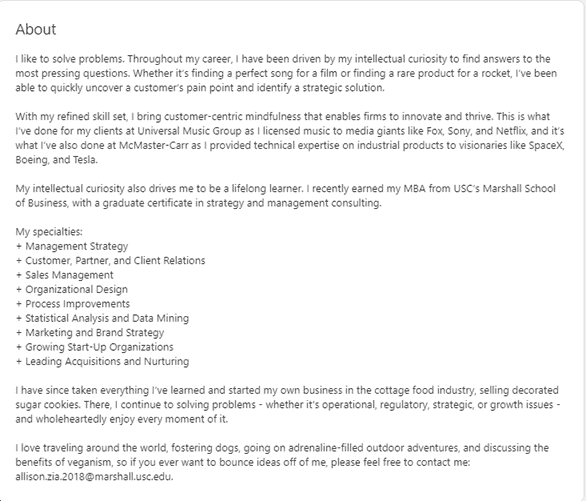 About

I like to solve problems. Throughout my career, I have been driven by my intellectual curiosity to find answers to the most pressing questions. Whether it's finding a perfect song for a film or finding a rare product for a rocket, I've been able to quickly uncover a customer's pain point and identify a strategic solution.

With my refined skill set, I bring customer-centric mindfulness that enables firms to innovate and thrive. This is what I've done for my clients at Universal Music Group as I licensed music to media giants like Fox, Sony, and Netflix, and it's what I've also done at McMaster-Carr as I provided technical expertise on industrial products to visionaries like SpaceX, Boeing, and Tesla.

My intellectual curiosity also drives me to be a lifelong learner. I recently earned my MBA from USC's Marshall School of Business, with a graduate certificate in strategy and management consulting.

My specialties:
+ Management Strategy
+ Customer, Partner, and Client Relations
+ Sales Management
+ Organizational Design
+ Process Improvements
+ Statistical Analysis and Data Mining
+ Marketing and Brand Strategy
+ Growing Start-Up Organizations
+ Leading Acquisitions and Nurturing

I have since taken everything I've learned and started my own business in the cottage food industry, selling decorated sugar cookies. There, I continue to solving problems - whether it's operational, regulatory, strategic, or growth issues - and wholeheartedly enjoy every moment of it.

I love traveling around the world, fostering dogs, going on adrenaline-filled outdoor adventures, and discussing the benefits of veganism, so if you ever want to bounce ideas off of me, please feel free to contact me: allison.zia.2018@marshall.usc.edu.